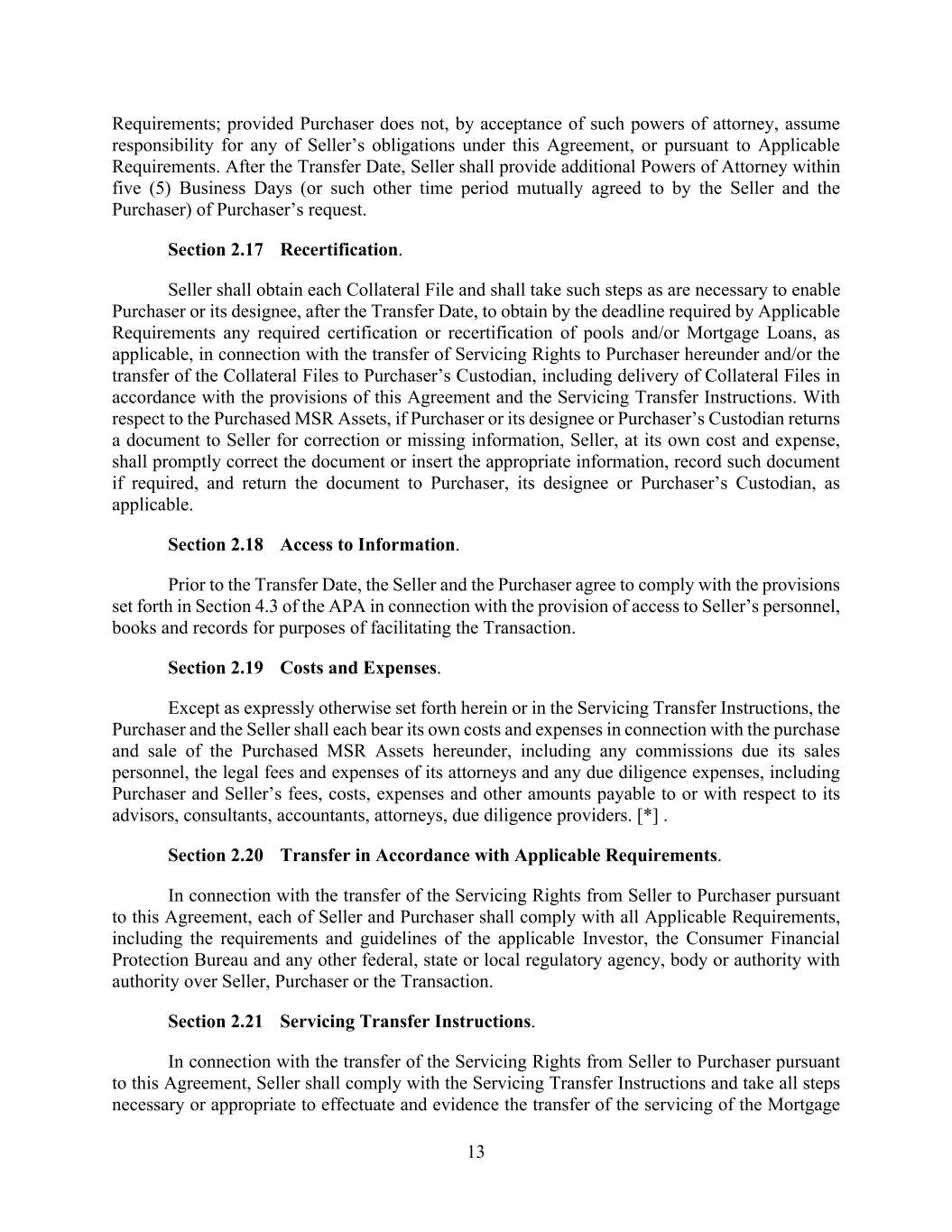 Requirements; provided Purchaser does not, by acceptance of such powers of attorney, assume responsibility for any of Seller’s obligations under this Agreement, or pursuant to Applicable Requirements. After the Transfer Date, Seller shall provide additional Powers of Attorney within five (5) Business Days (or such other time period mutually agreed to by the Seller and the Purchaser) of Purchaser’s request.

Section 2.17 Recertification.

Seller shall obtain each Collateral File and shall take such steps as are necessary to enable Purchaser or its designee, after the Transfer Date, to obtain by the deadline required by Applicable Requirements any required certification or recertification of pools and/or Mortgage Loans, as applicable, in connection with the transfer of Servicing Rights to Purchaser hereunder and/or the transfer of the Collateral Files to Purchaser’s Custodian, including delivery of Collateral Files in accordance with the provisions of this Agreement and the Servicing Transfer Instructions. With respect to the Purchased MSR Assets, if Purchaser or its designee or Purchaser’s Custodian returns a document to Seller for correction or missing information, Seller, at its own cost and expense, shall promptly correct the document or insert the appropriate information, record such document if required, and return the document to Purchaser, its designee or Purchaser’s Custodian, as applicable.

Section 2.18 Access to Information.

Prior to the Transfer Date, the Seller and the Purchaser agree to comply with the provisions set forth in Section 4.3 of the APA in connection with the provision of access to Seller’s personnel, books and records for purposes of facilitating the Transaction.

Section 2.19 Costs and Expenses.

Except as expressly otherwise set forth herein or in the Servicing Transfer Instructions, the Purchaser and the Seller shall each bear its own costs and expenses in connection with the purchase and sale of the Purchased MSR Assets hereunder, including any commissions due its sales personnel, the legal fees and expenses of its attorneys and any due diligence expenses, including Purchaser and Seller’s fees, costs, expenses and other amounts payable to or with respect to its advisors, consultants, accountants, attorneys, due diligence providers. [*] .

Section 2.20 Transfer in Accordance with Applicable Requirements.

In connection with the transfer of the Servicing Rights from Seller to Purchaser pursuant to this Agreement, each of Seller and Purchaser shall comply with all Applicable Requirements, including the requirements and guidelines of the applicable Investor, the Consumer Financial Protection Bureau and any other federal, state or local regulatory agency, body or authority with authority over Seller, Purchaser or the Transaction.

Section 2.21 Servicing Transfer Instructions.

In connection with the transfer of the Servicing Rights from Seller to Purchaser pursuant to this Agreement, Seller shall comply with the Servicing Transfer Instructions and take all steps necessary or appropriate to effectuate and evidence the transfer of the servicing of the Mortgage

13